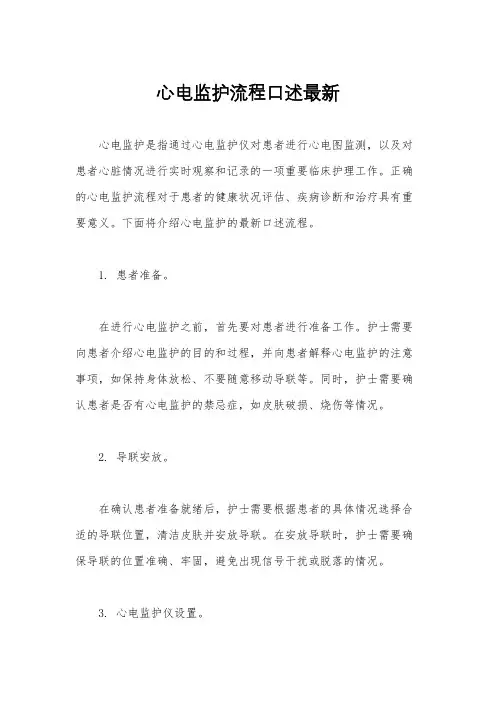 心电监护流程口述最新

心电监护是指通过心电监护仪对患者进行心电图监测，以及对患者心脏情况进行实时观察和记录的一项重要临床护理工作。正确的心电监护流程对于患者的健康状况评估、疾病诊断和治疗具有重要意义。下面将介绍心电监护的最新口述流程。

1. 患者准备。

在进行心电监护之前，首先要对患者进行准备工作。护士需要向患者介绍心电监护的目的和过程，并向患者解释心电监护的注意事项，如保持身体放松、不要随意移动导联等。同时，护士需要确认患者是否有心电监护的禁忌症，如皮肤破损、烧伤等情况。

2. 导联安放。

在确认患者准备就绪后，护士需要根据患者的具体情况选择合适的导联位置，清洁皮肤并安放导联。在安放导联时，护士需要确保导联的位置准确、牢固，避免出现信号干扰或脱落的情况。

3. 心电监护仪设置。